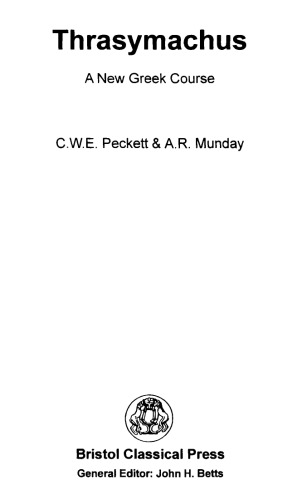 Thrasymachus

A New Greek Course

C.W.E. Peckett & A.R. Munday

Bristol Classical Press
General Editor: John H. Betts